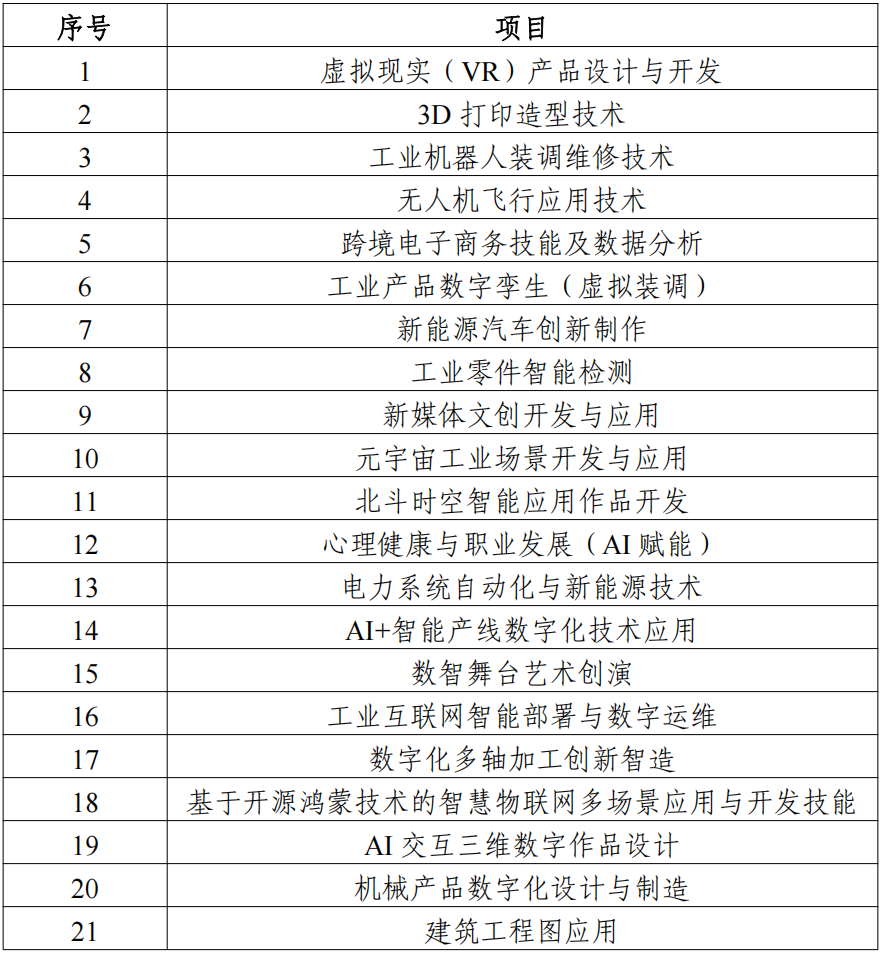 | 序号 | 项目 |
|---|---|
| 1 | 虚拟现实（VR）产品设计与开发 |
| 2 | 3D 打印造型技术 |
| 3 | 工业机器人装调维修技术 |
| 4 | 无人机飞行应用技术 |
| 5 | 跨境电子商务技能及数据分析 |
| 6 | 工业产品数字孪生（虚拟装调） |
| 7 | 新能源汽车创新制作 |
| 8 | 工业零件智能检测 |
| 9 | 新媒体文创开发与应用 |
| 10 | 元宇宙工业场景开发与应用 |
| 11 | 北斗时空智能应用作品开发 |
| 12 | 心理健康与职业发展（AI 赋能） |
| 13 | 电力系统自动化与新能源技术 |
| 14 | AI+智能产线数字化技术应用 |
| 15 | 数智舞台艺术创演 |
| 16 | 工业互联网智能部署与数字运维 |
| 17 | 数字化多轴加工创新智造 |
| 18 | 基于开源鸿蒙技术的智慧物联网多场景应用与开发技能 |
| 19 | AI 交互三维数字作品设计 |
| 20 | 机械产品数字化设计与制造 |
| 21 | 建筑工程图应用 |